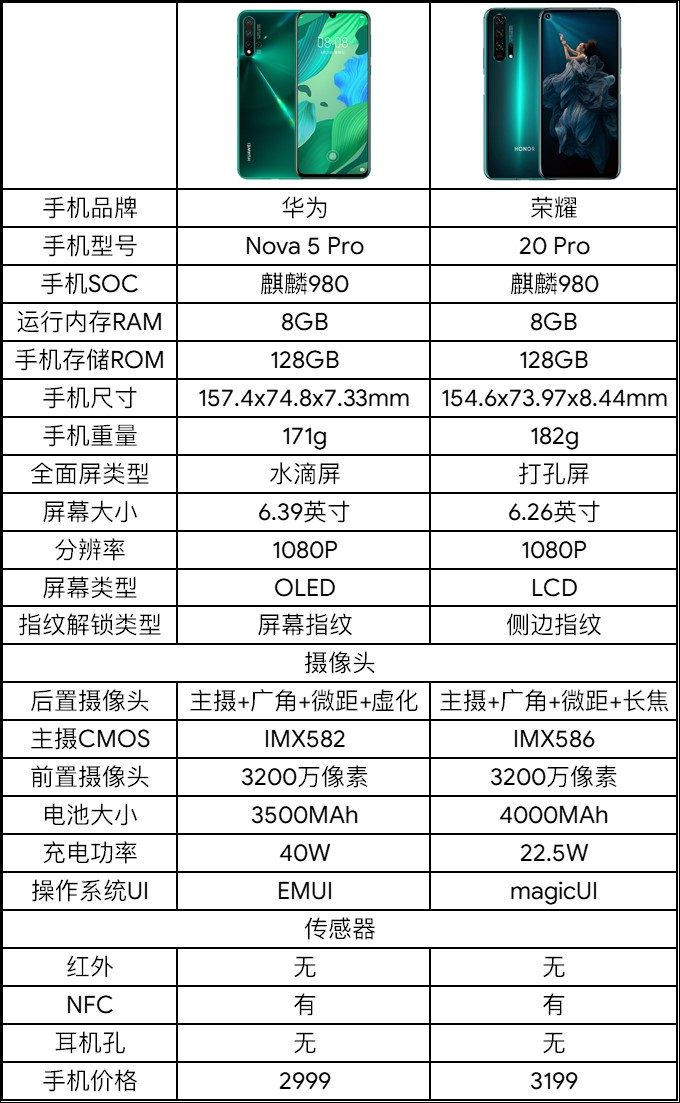 | | 08:08 HUAWEI | HONOR |
|---|---|---|
| 手机品牌 | 华为 | 荣耀 |
| 手机型号 | Nova 5 Pro | 20 Pro |
| 手机SOC | 麒麟980 | 麒麟980 |
| 运行内存RAM | 8GB | 8GB |
| 手机存储ROM | 128GB | 128GB |
| 手机尺寸 | 157.4x74.8x7.33mm | 154.6x73.97x8.44mm |
| 手机重量 | 171g | 182g |
| 全面屏类型 | 水滴屏 | 打孔屏 |
| 屏幕大小 | 6.39英寸 | 6.26英寸 |
| 分辨率 | 1080P | 1080P |
| 屏幕类型 | OLED | LCD |
| 指纹解锁类型 | 屏幕指纹 | 侧边指纹 |
| 摄像头 | | |
| 后置摄像头 | 主摄+广角+微距+虚化 | 主摄+广角+微距+长焦 |
| 主摄CMOS | IMX582 | IMX586 |
| 前置摄像头 | 3200万像素 | 3200万像素 |
| 电池大小 | 3500MAh | 4000MAh |
| 充电功率 | 40W | 22.5W |
| 操作系统UI | EMUI | magicUI |
| 传感器 | | |
| 红外 | 无 | 无 |
| NFC | 有 | 有 |
| 耳机孔 | 无 | 无 |
| 手机价格 | 2999 | 3199 |